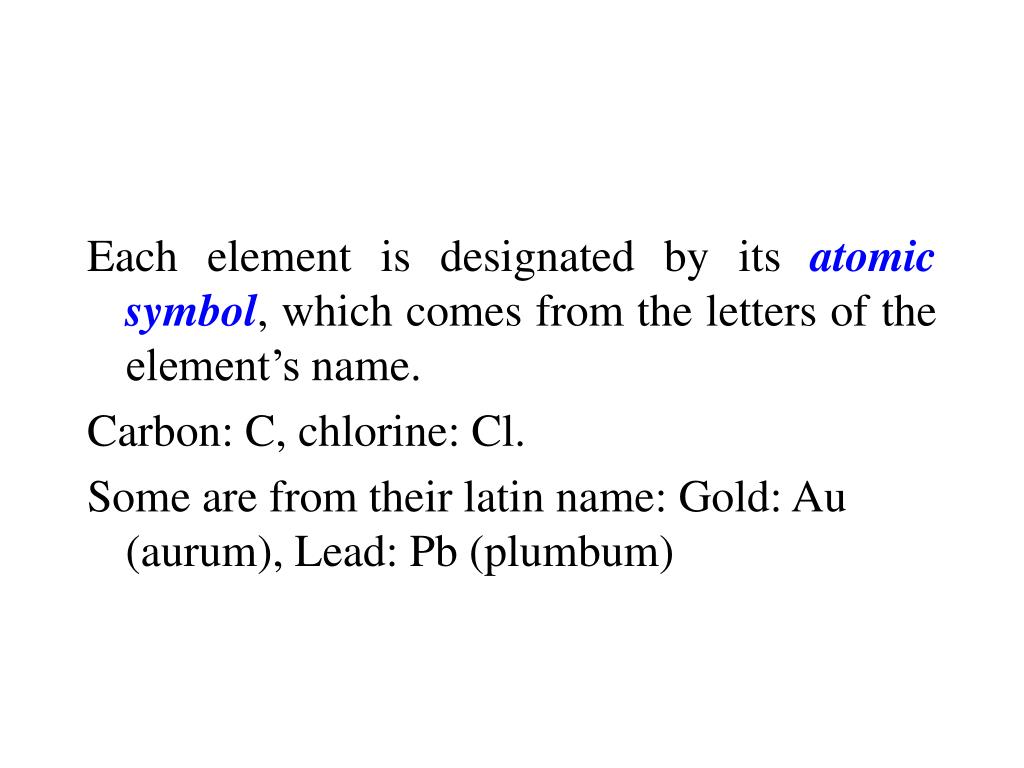 Each element is designated by its atomic symbol, which comes from the letters of the element’s name.

Carbon: C, chlorine: Cl.

Some are from their latin name: Gold: Au (aurum), Lead: Pb (plumbum)